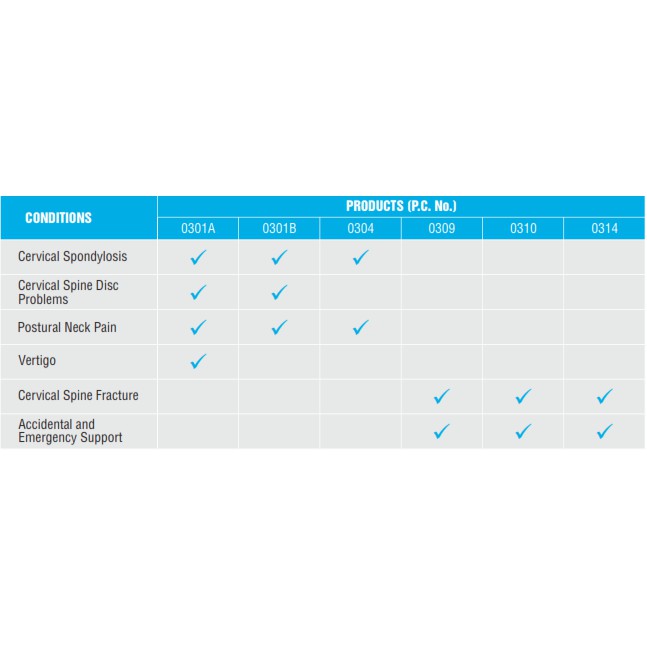 | CONDITIONS | PRODUCTS (P.C. No.) | | | | | |
|---|---|---|---|---|---|---|
| | 0301A | 0301B | 0304 | 0309 | 0310 | 0314 |
| Cervical Spondylosis | ✓ | ✓ | ✓ | | | |
| Cervical Spine Disc Problems | ✓ | ✓ | | | | |
| Postural Neck Pain | ✓ | ✓ | ✓ | | | |
| Vertigo | ✓ | | | | | |
| Cervical Spine Fracture | | | | ✓ | ✓ | ✓ |
| Accidental and Emergency Support | | | | ✓ | ✓ | ✓ |